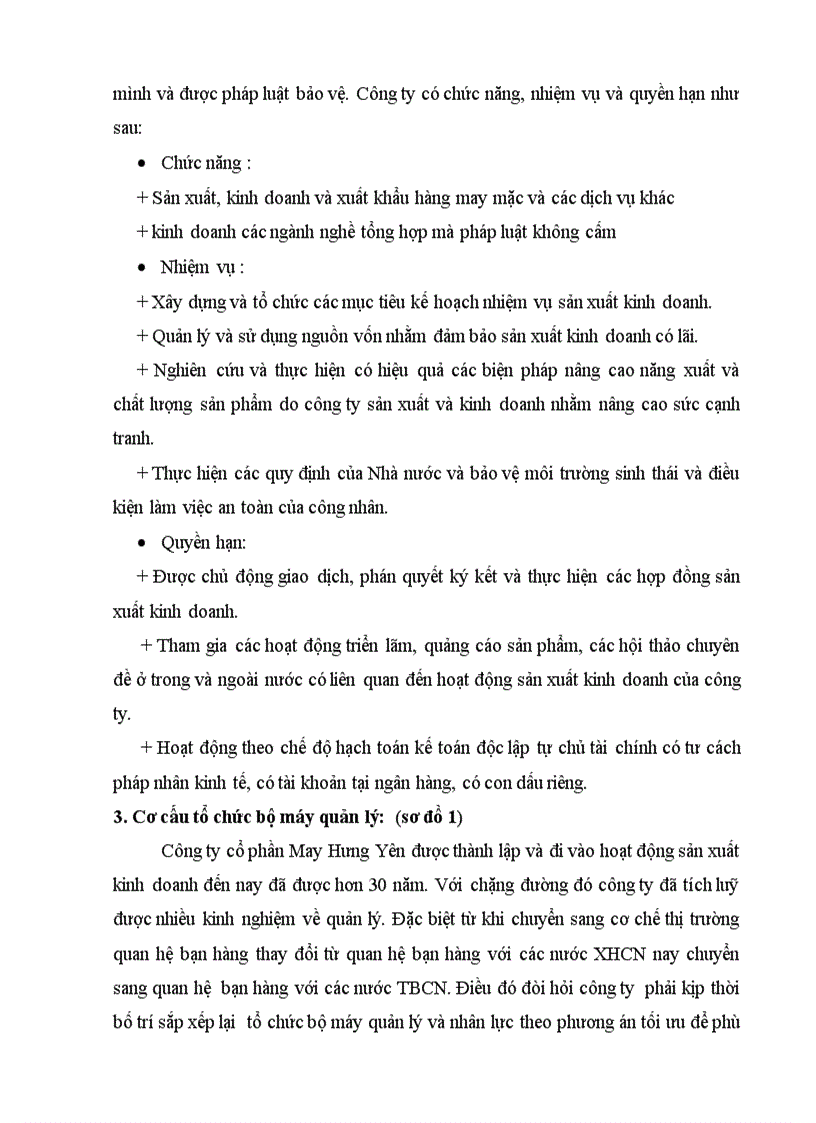 mình và được pháp luật bảo vệ. Công ty có chức năng, nhiệm vụ và quyền hạn như sau:

• Chức năng :

+ Sản xuất, kinh doanh và xuất khẩu hàng may mặc và các dịch vụ khác

+ kinh doanh các ngành nghề tổng hợp mà pháp luật không cấm

• Nhiệm vụ :

+ Xây dựng và tổ chức các mục tiêu kế hoạch nhiệm vụ sản xuất kinh doanh.

+ Quản lý và sử dụng nguồn vốn nhằm đảm bảo sản xuất kinh doanh có lãi.

+ Nghiên cứu và thực hiện có hiệu quả các biện pháp nâng cao năng xuất và chất lượng sản phẩm do công ty sản xuất và kinh doanh nhằm nâng cao sức cạnh tranh.

+ Thực hiện các quy định của Nhà nước và bảo vệ môi trường sinh thái và điều kiện làm việc an toàn của công nhân.

• Quyền hạn:

+ Được chủ động giao dịch, phán quyết ký kết và thực hiện các hợp đồng sản xuất kinh doanh.

+ Tham gia các hoạt động triển lãm, quảng cáo sản phẩm, các hội thảo chuyên đề ở trong và ngoài nước có liên quan đến hoạt động sản xuất kinh doanh của công ty.

+ Hoạt động theo chế độ hạch toán kế toán độc lập tự chủ tài chính có tư cách pháp nhân kinh tế, có tài khoản tại ngân hàng, có con dấu riêng.

3. Cơ cấu tổ chức bộ máy quản lý: (sơ đồ 1)

Công ty cổ phần May Hưng Yên được thành lập và đi vào hoạt động sản xuất kinh doanh đến nay đã được hơn 30 năm. Với chặng đường đó công ty đã tích luỹ được nhiều kinh nghiệm về quản lý. Đặc biệt từ khi chuyển sang cơ chế thị trường quan hệ bạn hàng thay đổi từ quan hệ bạn hàng với các nước XHCN nay chuyển sang quan hệ bạn hàng với các nước TBCN. Điều đó đòi hỏi công ty phải kịp thời bố trí sắp xếp lại tổ chức bộ máy quản lý và nhân lực theo phương án tối ưu để phù